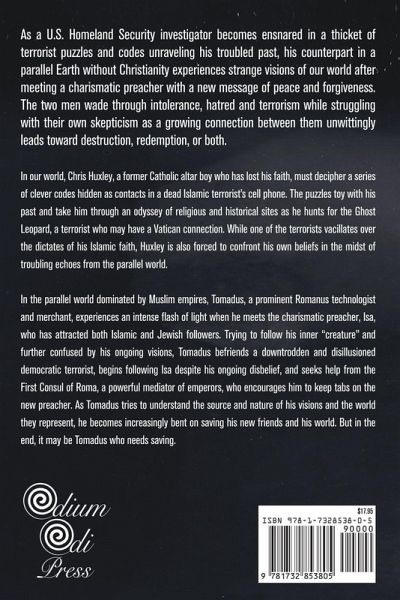 As a U.S. Homeland Security investigator becomes ensnared in a thicket of terrorist puzzles and codes unraveling his troubled past, his counterpart in a parallel Earth without Christianity experiences strange visions of our world after meeting a charismatic preacher with a new message of peace and forgiveness. The two men wade through intolerance, hatred and terrorism while struggling with their own skepticism as a growing connection between them unwittingly leads toward destruction, redemption, or both.

In our world, Chris Huxley, a former Catholic altar boy who has lost his faith, must decipher a series of clever codes hidden as contacts in a dead Islamic terrorist's cell phone. The puzzles toy with his past and take him through an odyssey of religious and historical sites as he hunts for the Ghost Leopard, a terrorist who may have a Vatican connection. While one of the terrorists vacillates over the dictates of his Islamic faith, Huxley is also forced to confront his own beliefs in the midst of troubling echoes from the parallel world.

In the parallel world dominated by Muslim empires, Tomadus, a prominent Romanus technologist and merchant, experiences an intense flash of light when he meets the charismatic preacher, Isa, who has attracted both Islamic and Jewish followers. Trying to follow his inner "creature" and further confused by his ongoing visions, Tomadus befriends a downtrodden and disillusioned democratic terrorist, begins following Isa despite his ongoing disbelief, and seeks help from the First Consul of Roma, a powerful mediator of emperors, who encourages him to keep tabs on the new preacher. As Tomadus tries to understand the source and nature of his visions and the world they represent, he becomes increasingly bent on saving his new friends and his world. But in the end, it may be Tomadus who needs saving.

Odium Odi Press

$17.95
ISBN 978-1-7328538-0-5
90000
9 781732 853805